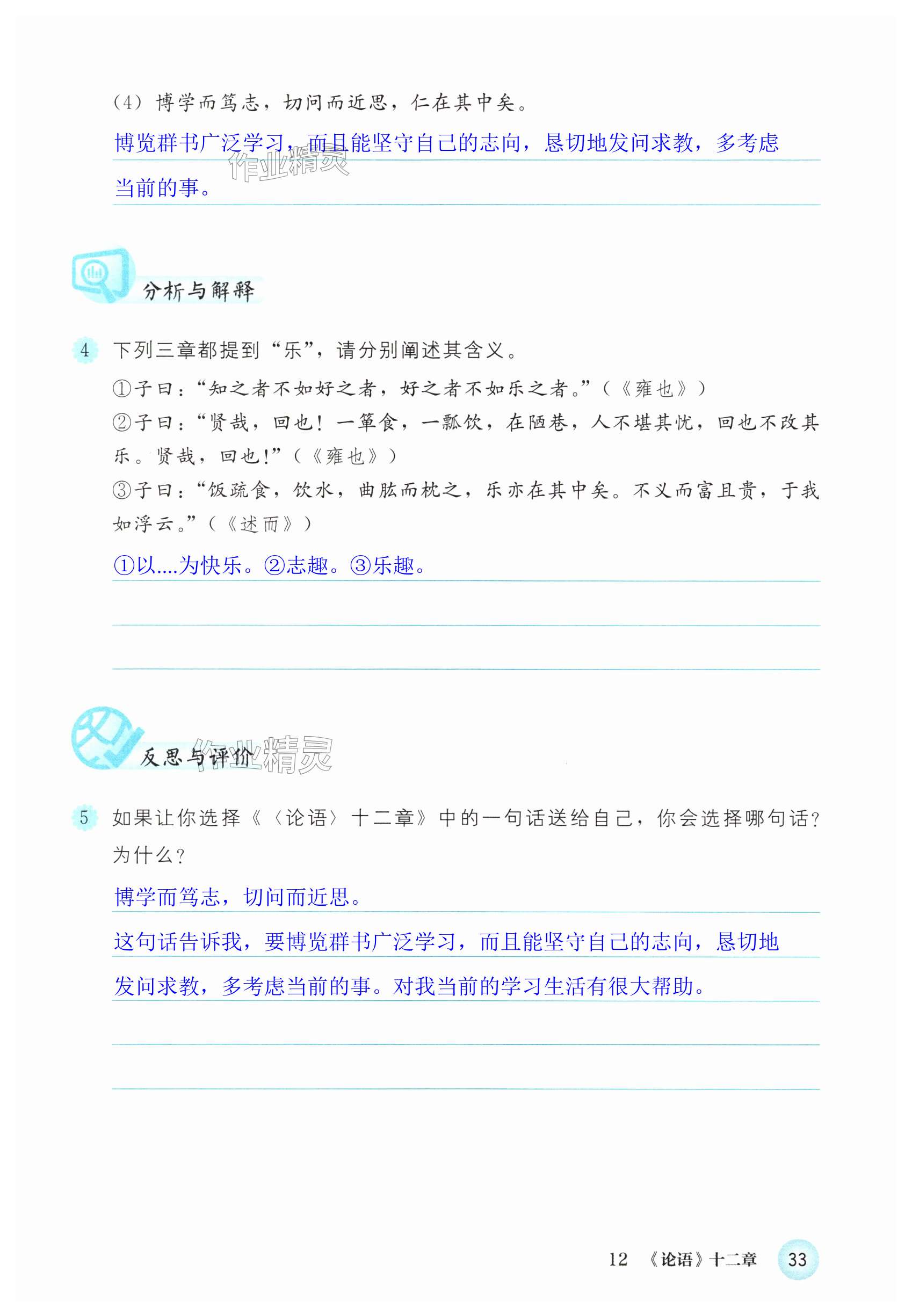 (4) 博学而笃志，切问而近思，仁在其中矣。

博览群书广泛学习，而且能坚守自己的志向，恳切地发问求教，多考虑当前的事。

作业精灵

分析与解释

4 下列三章都提到“乐”，请分别阐述其含义。

①子曰：“知之者不如好之者，好之者不如乐之者。”（《雍也》）

②子曰：“贤哉，回也！一箪食，一瓢饮，在陋巷，人不堪其忧，回也不改其乐。贤哉，回也！”（《雍也》）

③子曰：“饭疏食，饮水，曲肱而枕之，乐亦在其中矣。不义而富且贵，于我如浮云。”（《述而》）

①以....为快乐。②志趣。③乐趣。

反思与评价

作业精灵

5 如果让你选择《〈论语〉十二章》中的一句话送给自己，你会选择哪句话？为什么？

博学而笃志，切问而近思。

这句话告诉我，要博览群书广泛学习，而且能坚守自己的志向，恳切地发问求教，多考虑当前的事。对我当前的学习生活有很大帮助。

12 《论语》十二章 33